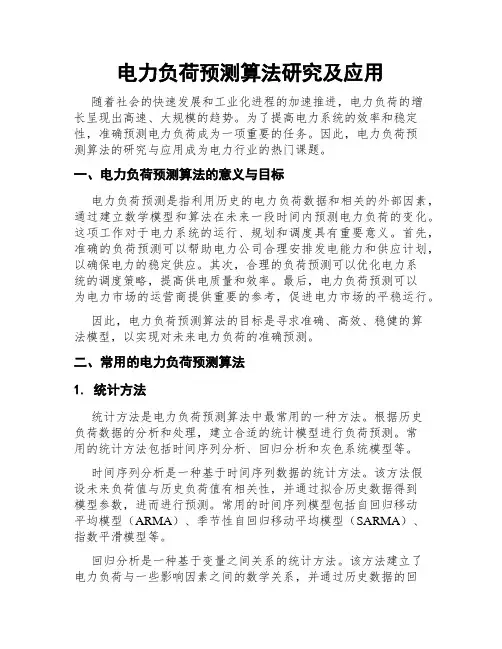 电力负荷预测算法研究及应用

随着社会的快速发展和工业化进程的加速推进，电力负荷的增长呈现出高速、大规模的趋势。为了提高电力系统的效率和稳定性，准确预测电力负荷成为一项重要的任务。因此，电力负荷预测算法的研究与应用成为电力行业的热门课题。

一、电力负荷预测算法的意义与目标

电力负荷预测是指利用历史的电力负荷数据和相关的外部因素，通过建立数学模型和算法在未来一段时间内预测电力负荷的变化。这项工作对于电力系统的运行、规划和调度具有重要意义。首先，准确的负荷预测可以帮助电力公司合理安排发电能力和供应计划，以确保电力的稳定供应。其次，合理的负荷预测可以优化电力系统的调度策略，提高供电质量和效率。最后，电力负荷预测可以为电力市场的运营商提供重要的参考，促进电力市场的平稳运行。

因此，电力负荷预测算法的目标是寻求准确、高效、稳健的算法模型，以实现对未来电力负荷的准确预测。

二、常用的电力负荷预测算法

1. 统计方法

统计方法是电力负荷预测算法中最常用的一种方法。根据历史负荷数据的分析和处理，建立合适的统计模型进行负荷预测。常用的统计方法包括时间序列分析、回归分析和灰色系统模型等。

时间序列分析是一种基于时间序列数据的统计方法。该方法假设未来负荷值与历史负荷值有相关性，并通过拟合历史数据得到模型参数，进而进行预测。常用的时间序列模型包括自回归移动平均模型（ARMA）、季节性自回归移动平均模型（SARMA）、指数平滑模型等。

回归分析是一种基于变量之间关系的统计方法。该方法建立了电力负荷与一些影响因素之间的数学关系，并通过历史数据的回